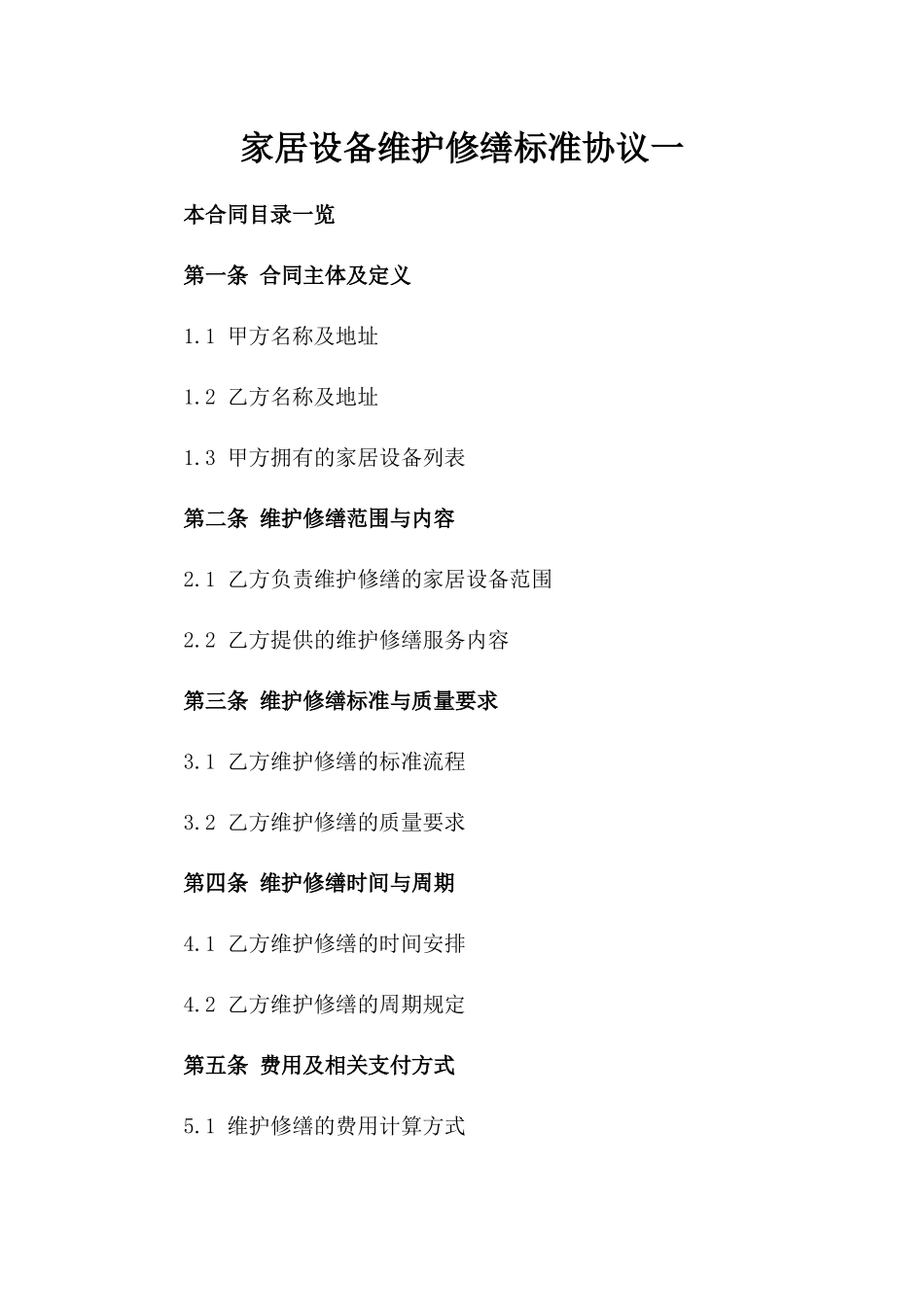 家居设备维护修缮标准协议一

本合同目录一览

第一条 合同主体及定义

1.1 甲方名称及地址

1.2 乙方名称及地址

1.3 甲方拥有的家居设备列表

第二条 维护修缮范围与内容

2.1 乙方负责维护修缮的家居设备范围

2.2 乙方提供的维护修缮服务内容

第三条 维护修缮标准与质量要求

3.1 乙方维护修缮的标准流程

3.2 乙方维护修缮的质量要求

第四条 维护修缮时间与周期

4.1 乙方维护修缮的时间安排

4.2 乙方维护修缮的周期规定

第五条 费用及相关支付方式

5.1 维护修缮的费用计算方式